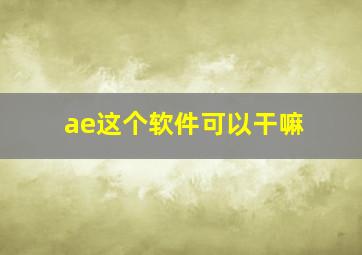 ae这个软件可以干嘛